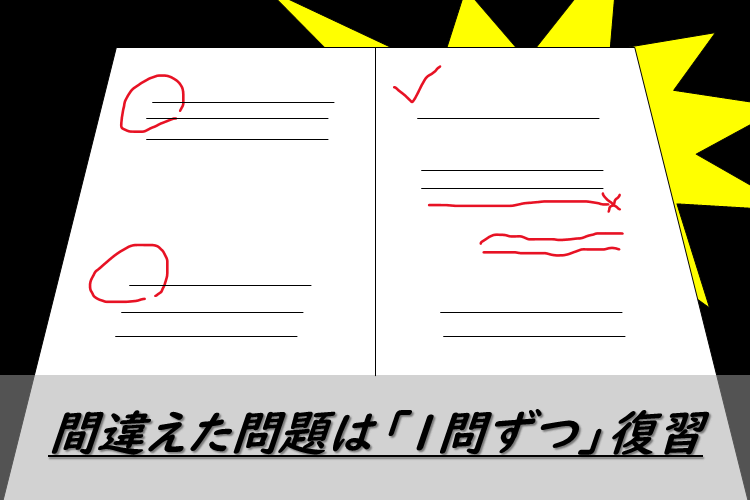 間違えた問題は「1問ずつ」復習